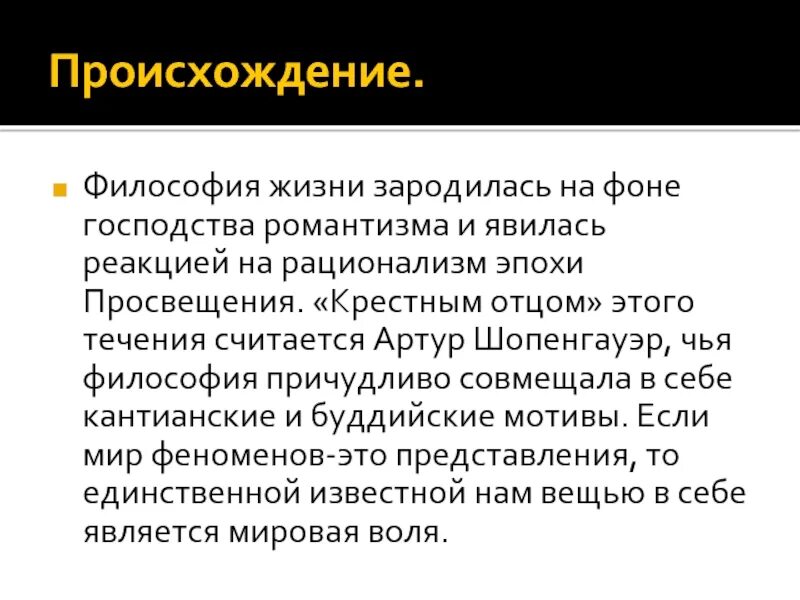 Происхождение.

Философия жизни зародилась на фоне господства романтизма и явилась реакцией на рационализм эпохи Просвещения. «Крестным отцом» этого течения считается Артур Шопенгауэр, чья философия причудливо совмещала в себе кантианские и буддийские мотивы. Если мир феноменов-это представления, то единственной известной нам вещью в себе является мировая воля.